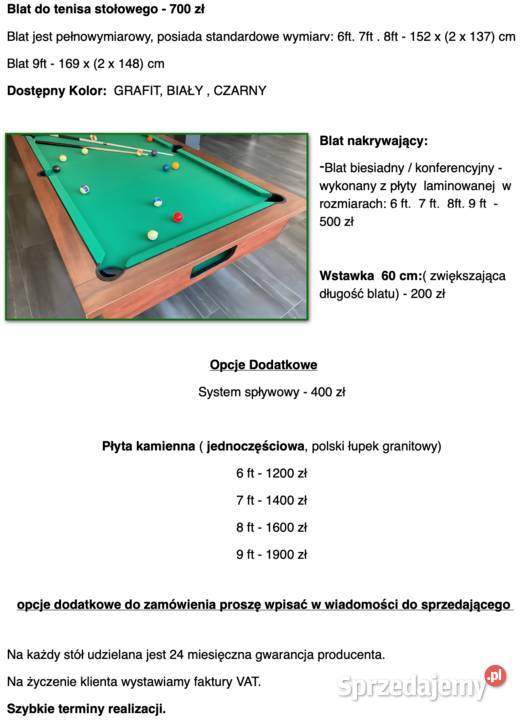 Blat do tenisa stołowego - 700 zł

Blat jest pełnowymiarowy, posiada standardowe wymiarv: 6ft. 7ft . 8ft - 152 x (2 x 137) cm

Blat 9ft - 169 x (2 x 148) cm

Dostępny Kolor: GRAFIT, BIAŁY , CZARNY

Blat nakrywający:

-Blat biesiadny / konferencyjny - wykonany z płyty laminowanej w rozmiarach: 6 ft. 7 ft. 8ft. 9 ft - 500 zł

Wstawka 60 cm:( zwiększająca długość blatu) - 200 zł

Opcje Dodatkowe

System spływowy - 400 zł

Płyta kamienna ( jednoczęściowa, polski łupek granitowy)

6 ft - 1200 zł

7 ft - 1400 zł

8 ft - 1600 zł

9 ft - 1900 zł

opcje dodatkowe do zamówienia proszę wpisać w wiadomości do sprzedającego

Na każdy stół udzielana jest 24 miesięczna gwarancja producenta.

Na życzenie klienta wystawiamy faktury VAT.

Szybkie terminy realizacji.

Sprzedajemy.pl